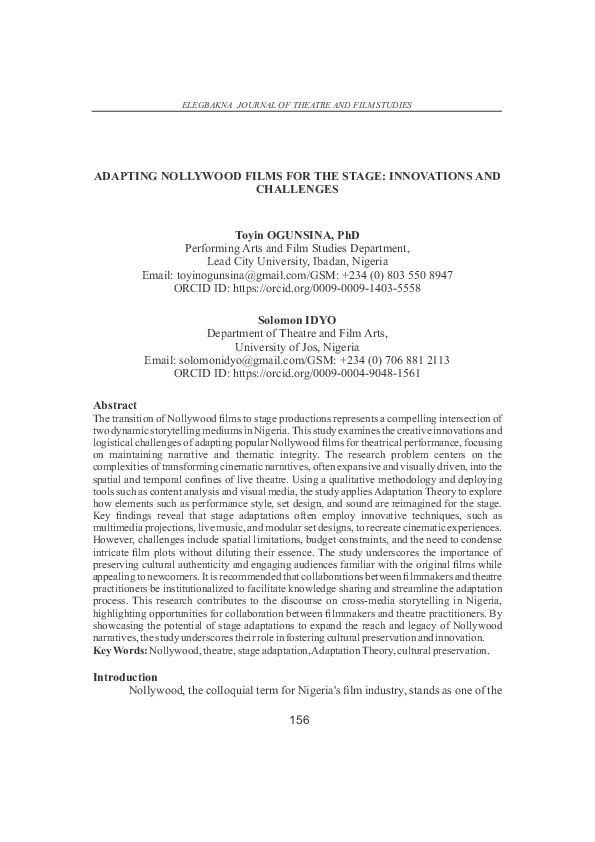 ELEGBAKNA JOURNAL OF THEATRE AND FILM STUDIES

ADAPTING NOLLYWOOD FILMS FOR THE STAGE: INNOVATIONS AND CHALLENGES

Toyin OGUNSINA, PhD
Performing Arts and Film Studies Department,
Lead City University, Ibadan, Nigeria
Email: toyinogunsina@gmail.com/GSM: +234 (0) 803 550 8947
ORCID ID: https://orcid.org/0009-0009-1403-5558

Solomon IDYO
Department of Theatre and Film Arts,
University of Jos, Nigeria
Email: solomonidyo@gmail.com/GSM: +234 (0) 706 881 2113
ORCID ID: https://orcid.org/0009-0004-9048-1561

Abstract
The transition of Nollywood films to stage productions represents a compelling intersection of two dynamic storytelling mediums in Nigeria. This study examines the creative innovations and logistical challenges of adapting popular Nollywood films for theatrical performance, focusing on maintaining narrative and thematic integrity. The research problem centers on the complexities of transforming cinematic narratives, often expansive and visually driven, into the spatial and temporal confines of live theatre. Using a qualitative methodology and deploying tools such as content analysis and visual media, the study applies Adaptation Theory to explore how elements such as performance style, set design, and sound are reimagined for the stage. Key findings reveal that stage adaptations often employ innovative techniques, such as multimedia projections, live music, and modular set designs, to recreate cinematic experiences. However, challenges include spatial limitations, budget constraints, and the need to condense intricate film plots without diluting their essence. The study underscores the importance of preserving cultural authenticity and engaging audiences familiar with the original films while appealing to newcomers. It is recommended that collaborations between filmmakers and theatre practitioners be institutionalized to facilitate knowledge sharing and streamline the adaptation process. This research contributes to the discourse on cross-media storytelling in Nigeria, highlighting opportunities for collaboration between filmmakers and theatre practitioners. By showcasing the potential of stage adaptations to expand the reach and legacy of Nollywood narratives, the study underscores their role in fostering cultural preservation and innovation.
Key Words: Nollywood, theatre, stage adaptation, Adaptation Theory, cultural preservation.

Introduction
Nollywood, the colloquial term for Nigeria's film industry, stands as one of the

156